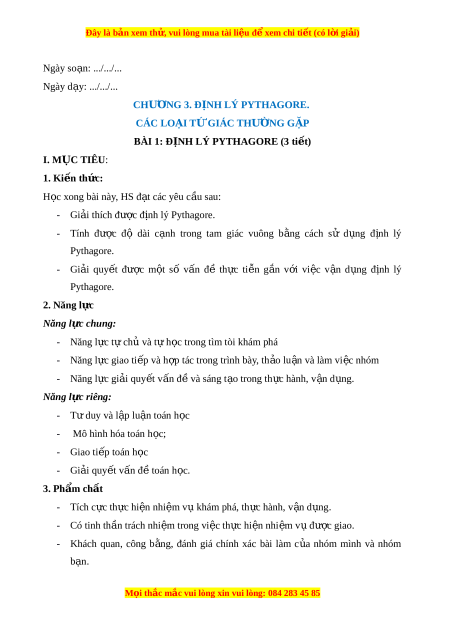 Đây là bản xem thử, vui lòng mua tài liệu để xem chi tiết (có lời giải)

Ngày soạn: .../.../...

Ngày dạy: .../.../...

CHƯƠNG 3. ĐỊNH LÝ PYTHAGORE.

CÁC LOẠI TỨ GIÁC THƯỜNG GẶP

BÀI 1: ĐỊNH LÝ PYTHAGORE (3 tiết)

I. MỤC TIÊU:

1. Kiến thức:

Học xong bài này, HS đạt các yêu cầu sau:

- Giải thích được định lý Pythagore.
- Tính được độ dài cạnh trong tam giác vuông bằng cách sử dụng định lý Pythagore.
- Giải quyết được một số vấn đề thực tiễn gắn với việc vận dụng định lý Pythagore.

2. Năng lực

Năng lực chung:

- Năng lực tự chủ và tự học trong tìm tòi khám phá
- Năng lực giao tiếp và hợp tác trong trình bày, thảo luận và làm việc nhóm
- Năng lực giải quyết vấn đề và sáng tạo trong thực hành, vận dụng.

Năng lực riêng:

- Tư duy và lập luận toán học
- Mô hình hóa toán học;
- Giao tiếp toán học
- Giải quyết vấn đề toán học.

3. Phẩm chất

- Tích cực thực hiện nhiệm vụ khám phá, thực hành, vận dụng.
- Có tinh thần trách nhiệm trong việc thực hiện nhiệm vụ được giao.
- Khách quan, công bằng, đánh giá chính xác bài làm của nhóm mình và nhóm bạn.

Mọi thắc mắc vui lòng xin vui lòng: 084 283 45 85